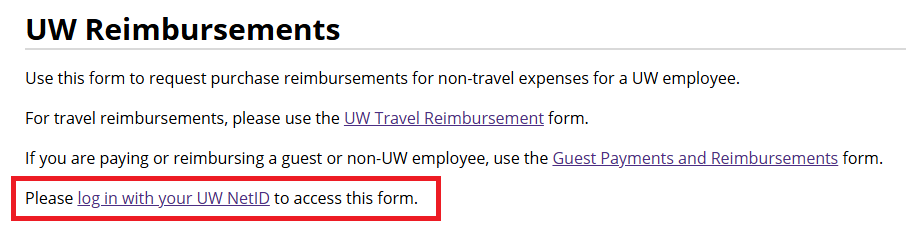 UW Reimbursements

Use this form to request purchase reimbursements for non-travel expenses for a UW employee.

For travel reimbursements, please use the UW Travel Reimbursement form.

If you are paying or reimbursing a guest or non-UW employee, use the Guest Payments and Reimbursements form.

Please log in with your UW NetID to access this form.